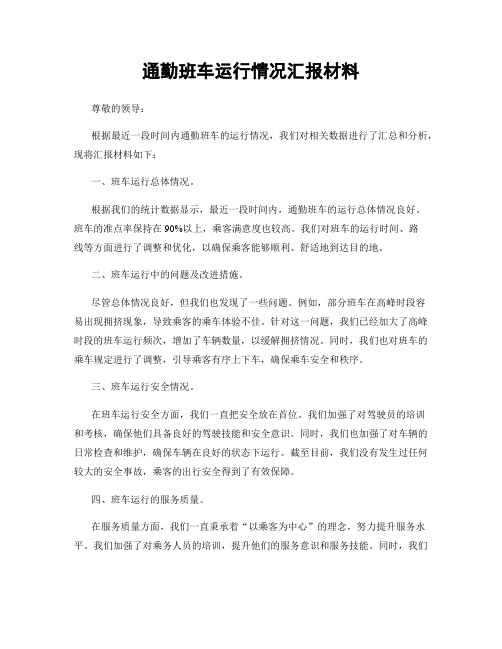 通勤班车运行情况汇报材料

尊敬的领导：

根据最近一段时间内通勤班车的运行情况，我们对相关数据进行了汇总和分析，现将汇报材料如下：

一、班车运行总体情况。

根据我们的统计数据显示，最近一段时间内，通勤班车的运行总体情况良好。班车的准点率保持在90%以上，乘客满意度也较高。我们对班车的运行时间、路线等方面进行了调整和优化，以确保乘客能够顺利、舒适地到达目的地。

二、班车运行中的问题及改进措施。

尽管总体情况良好，但我们也发现了一些问题。例如，部分班车在高峰时段容易出现拥挤现象，导致乘客的乘车体验不佳。针对这一问题，我们已经加大了高峰时段的班车运行频次，增加了车辆数量，以缓解拥挤情况。同时，我们也对班车的乘车规定进行了调整，引导乘客有序上下车，确保乘车安全和秩序。

三、班车运行安全情况。

在班车运行安全方面，我们一直把安全放在首位。我们加强了对驾驶员的培训和考核，确保他们具备良好的驾驶技能和安全意识。同时，我们也加强了对车辆的日常检查和维护，确保车辆在良好的状态下运行。截至目前，我们没有发生过任何较大的安全事故，乘客的出行安全得到了有效保障。

四、班车运行的服务质量。

在服务质量方面，我们一直秉承着“以乘客为中心”的理念，努力提升服务水平。我们加强了对乘务人员的培训，提升他们的服务意识和服务技能。同时，我们